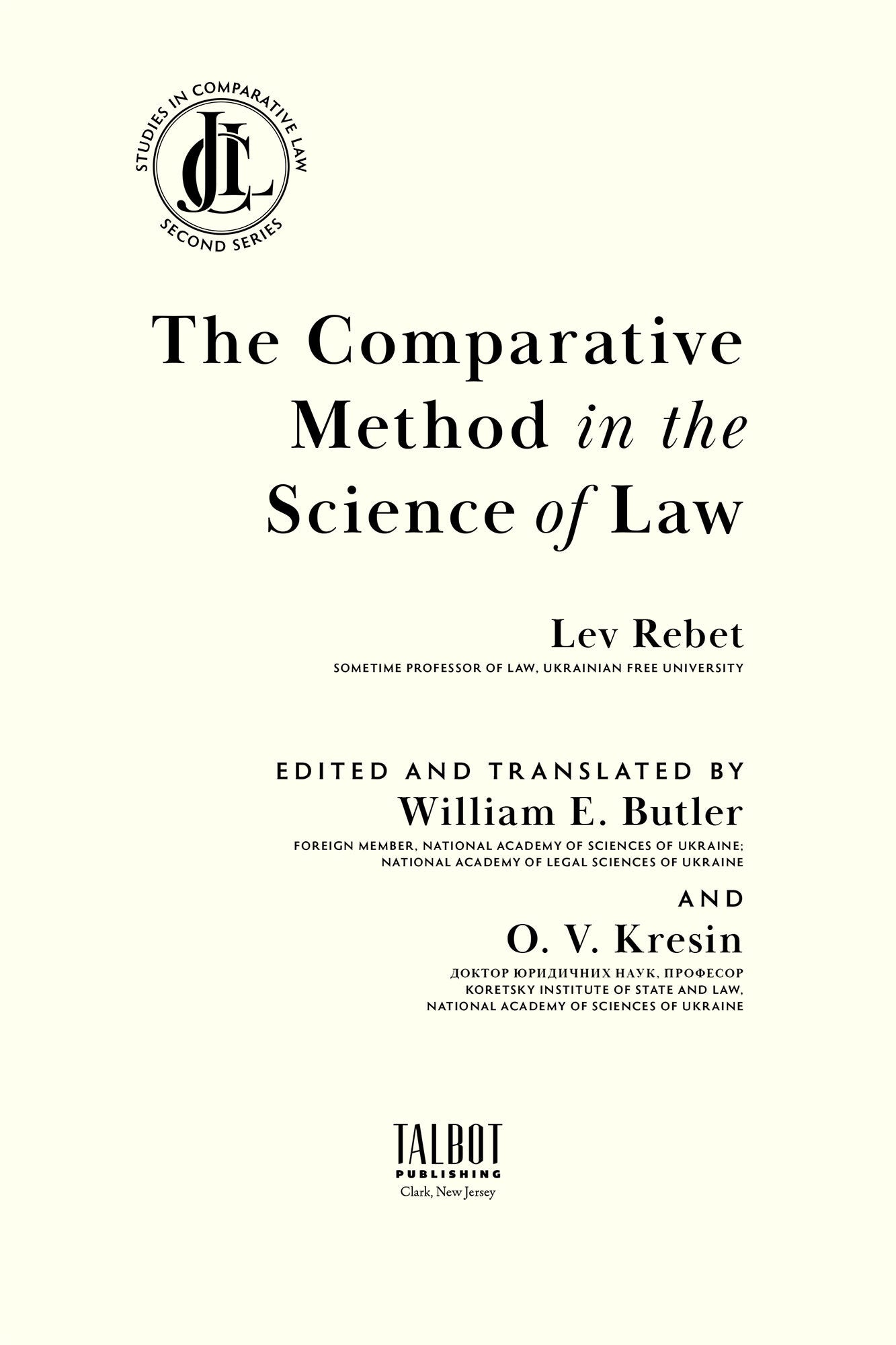 STUDIES IN COMPARATIVE LAW
JCL
SECOND SERIES

The Comparative Method in the Science of Law

Lev Rebet
SOMETIME PROFESSOR OF LAW, UKRAINIAN FREE UNIVERSITY

EDITED AND TRANSLATED BY
William E. Butler
FOREIGN MEMBER, NATIONAL ACADEMY OF SCIENCES OF UKRAINE;
NATIONAL ACADEMY OF LEGAL SCIENCES OF UKRAINE

AND
O. V. Kresin
ДОКТОР ЮРИДИЧНИХ НАУК, ПРОФЕСОР
KORETSKY INSTITUTE OF STATE AND LAW,
NATIONAL ACADEMY OF SCIENCES OF UKRAINE

TALBOT
PUBLISHING
Clark, New Jersey